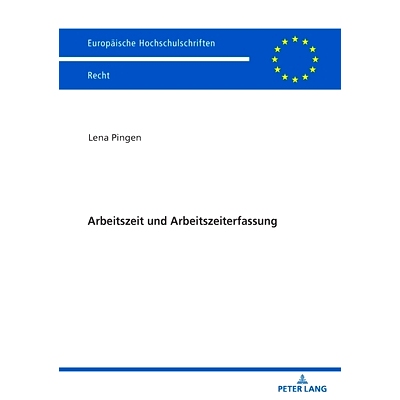 Europäische Hochschulschriften

Recht

Lena Pingen

Arbeitszeit und Arbeitszeiterfassung

PETER LANG